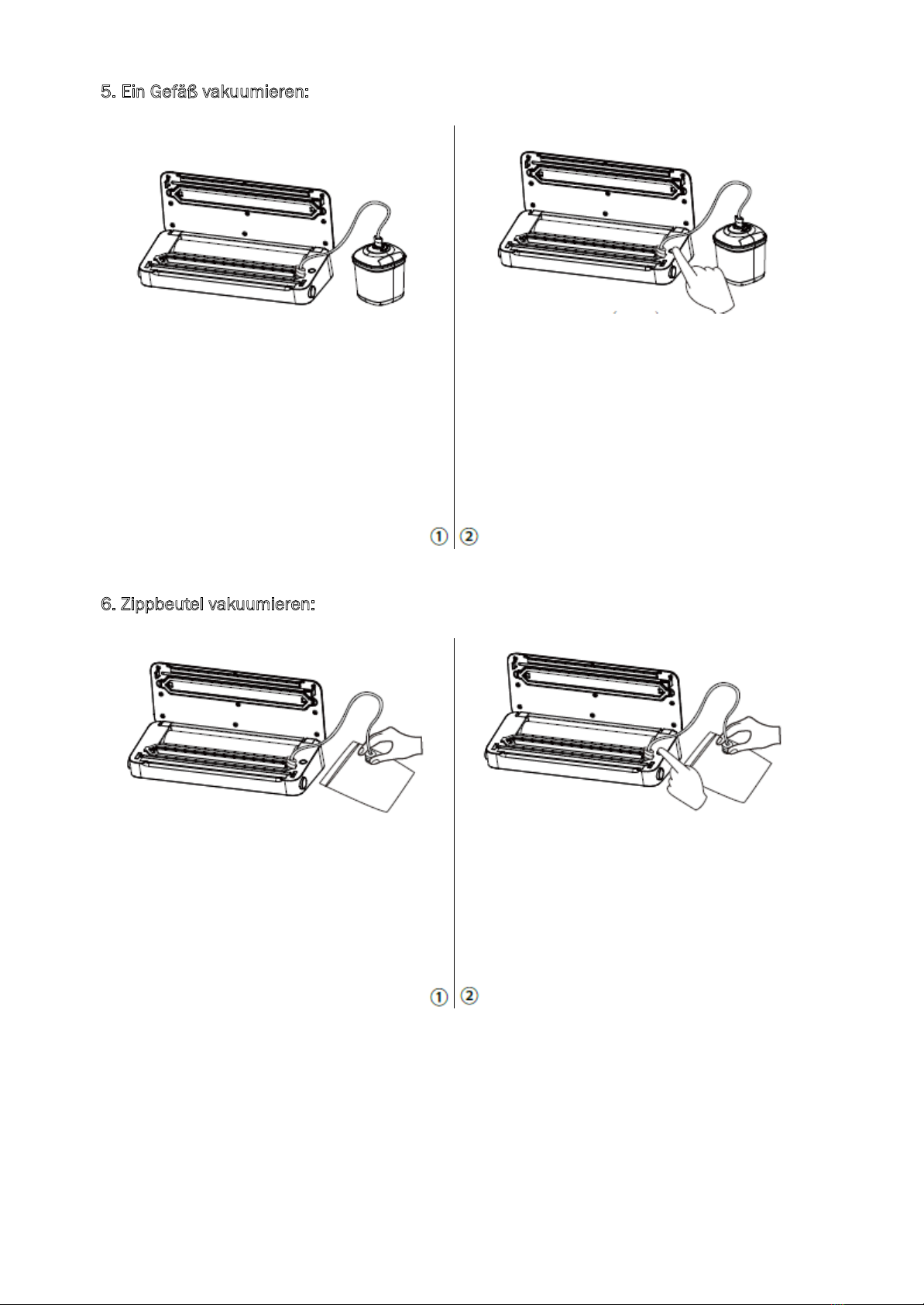 5. Ein Gefäß vakuumieren:

①

②

6. Zippbeutel vakuumieren:

①

②